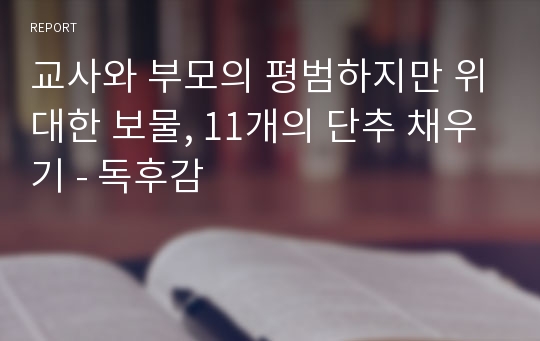 REPORT

교사와 부모의 평범하지만 위대한 보물, 11개의 단추 채우기 - 독후감